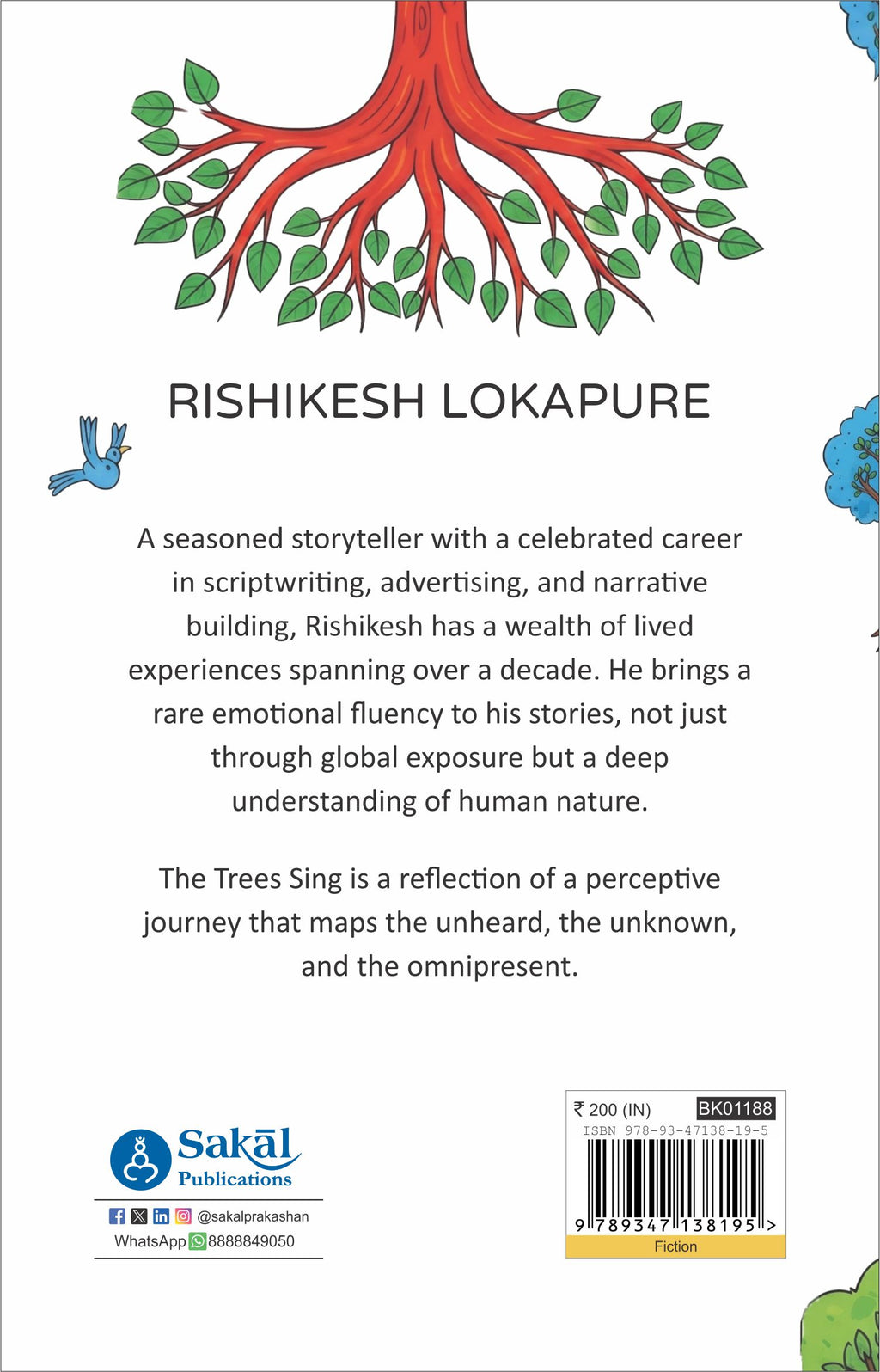 RISHIKESH LOKAPURE

A seasoned storyteller with a celebrated career in scriptwriting, advertising, and narrative building, Rishikesh has a wealth of lived experiences spanning over a decade. He brings a rare emotional fluency to his stories, not just through global exposure but a deep understanding of human nature.

The Trees Sing is a reflection of a perceptive journey that maps the unheard, the unknown, and the omnipresent.

Sakāl Publications

@sakalprakashan

WhatsApp 8888849050

₹ 200 (IN)

BK01188

ISBN 978-93-47138-19-5

9 789347 138195 >

Fiction